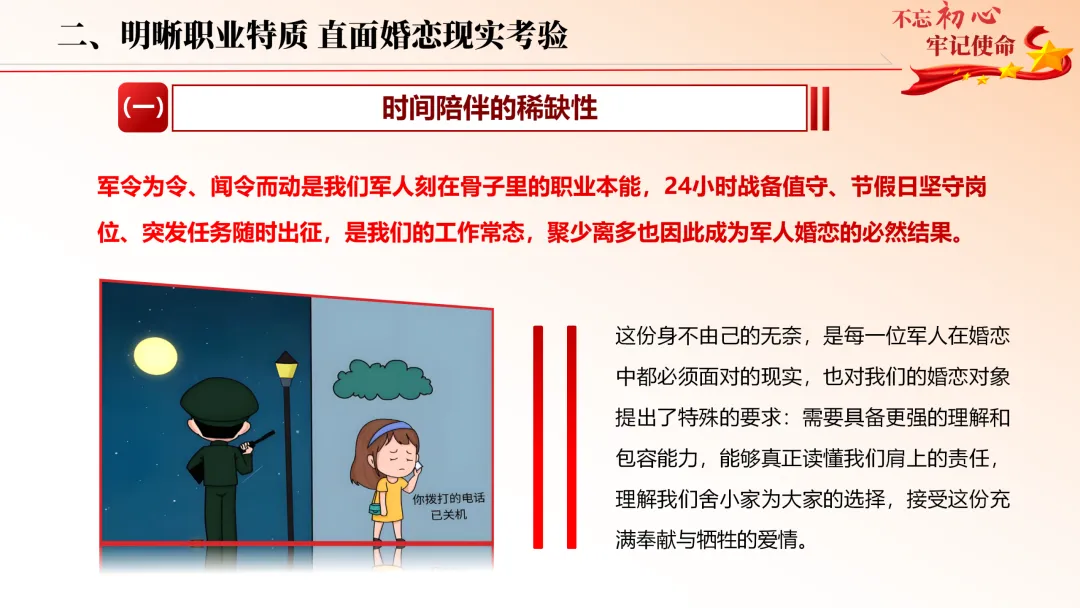 二、明晰职业特质 直面婚恋现实考验

不忘初心
牢记使命

(一)

时间陪伴的稀缺性

军令为令、闻令而动是我们军人刻在骨子里的职业本能，24小时战备值守、节假日坚守岗位、突发任务随时出征，是我们的工作常态，聚少离多也因此成为军人婚恋的必然结果。

你拨打的电话
已关机

这份身不由己的无奈，是每一位军人在婚恋中都必须面对的现实，也对我们的婚恋对象提出了特殊的要求：需要具备更强的理解和包容能力，能够真正读懂我们肩上的责任，理解我们舍小家为大家的选择，接受这份充满奉献与牺牲的爱情。